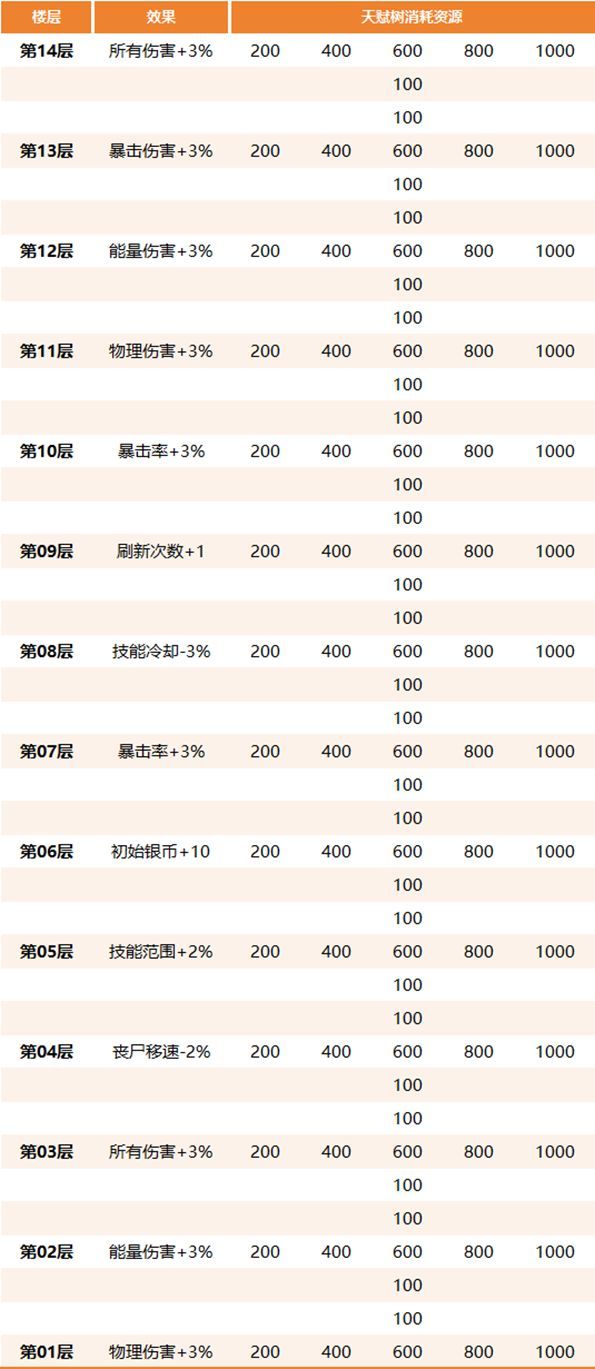 | 楼层 | 效果 | 天赋树消耗资源 | | | | |
|---|---|---|---|---|---|---|
| 第14层 | 所有伤害+3% | 200 | 400 | 600 | 800 | 1000 |
| | | | | 100 | | |
| | | | | 100 | | |
| 第13层 | 暴击伤害+3% | 200 | 400 | 600 | 800 | 1000 |
| | | | | 100 | | |
| | | | | 100 | | |
| 第12层 | 能量伤害+3% | 200 | 400 | 600 | 800 | 1000 |
| | | | | 100 | | |
| | | | | 100 | | |
| 第11层 | 物理伤害+3% | 200 | 400 | 600 | 800 | 1000 |
| | | | | 100 | | |
| | | | | 100 | | |
| 第10层 | 暴击率+3% | 200 | 400 | 600 | 800 | 1000 |
| | | | | 100 | | |
| | | | | 100 | | |
| 第09层 | 刷新次数+1 | 200 | 400 | 600 | 800 | 1000 |
| | | | | 100 | | |
| | | | | 100 | | |
| 第08层 | 技能冷却-3% | 200 | 400 | 600 | 800 | 1000 |
| | | | | 100 | | |
| | | | | 100 | | |
| 第07层 | 暴击率+3% | 200 | 400 | 600 | 800 | 1000 |
| | | | | 100 | | |
| | | | | 100 | | |
| 第06层 | 初始银币+10 | 200 | 400 | 600 | 800 | 1000 |
| | | | | 100 | | |
| | | | | 100 | | |
| 第05层 | 技能范围+2% | 200 | 400 | 600 | 800 | 1000 |
| | | | | 100 | | |
| | | | | 100 | | |
| 第04层 | 丧尸移速-2% | 200 | 400 | 600 | 800 | 1000 |
| | | | | 100 | | |
| | | | | 100 | | |
| 第03层 | 所有伤害+3% | 200 | 400 | 600 | 800 | 1000 |
| | | | | 100 | | |
| | | | | 100 | | |
| 第02层 | 能量伤害+3% | 200 | 400 | 600 | 800 | 1000 |
| | | | | 100 | | |
| | | | | 100 | | |
| 第01层 | 物理伤害+3% | 200 | 400 | 600 | 800 | 1000 |